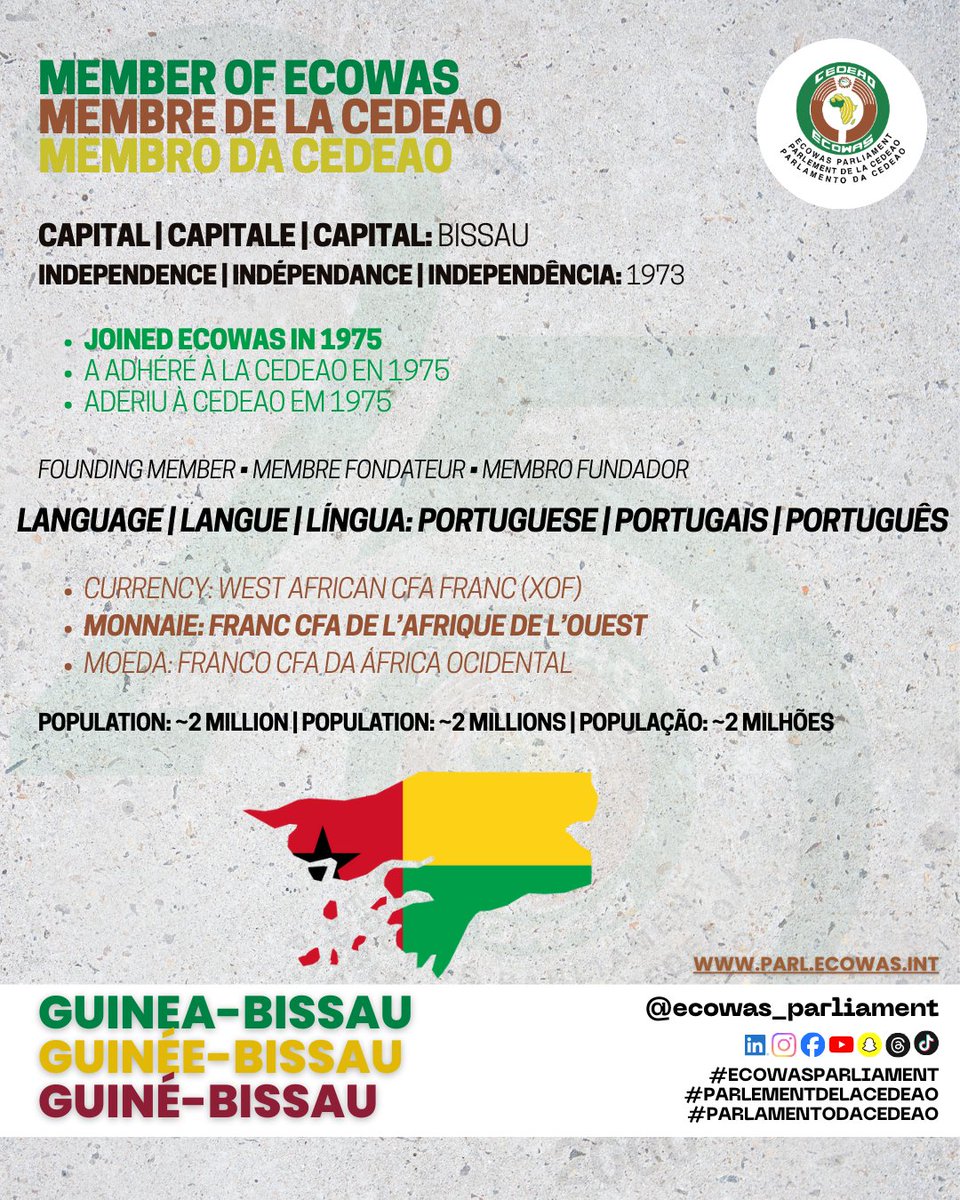 MEMBER OF ECOWAS
MEMBRE DE LA CEDEAO
MEMBRO DA CEDEAO

CEDEAO
ECOWAS
ECOWAS PARLIAMENT
PARLEMENT DE LA CEDEAO
PARLAMENTO DA CEDEAO

CAPITAL | CAPITALE | CAPITAL: BISSAU
INDEPENDENCE | INDÉPENDANCE | INDEPENDÊNCIA: 1973

- JOINED ECOWAS IN 1975
- A ADHÉRÉ À LA CEDEAO EN 1975
- ADERIU À CEDEAO EM 1975

FOUNDING MEMBER ▪ MEMBRE FONDATEUR ▪ MEMBRO FUNDADOR

LANGUAGE | LANGUE | LÍNGUA: PORTUGUESE | PORTUGAIS | PORTUGUÊS

- CURRENCY: WEST AFRICAN CFA FRANC (XOF)
- MONNAIE: FRANC CFA DE L'AFRIQUE DE L'OUEST
- MOEDA: FRANCO CFA DA ÁFRICA OCIDENTAL

POPULATION: ~2 MILLION | POPULATION: ~2 MILLIONS | POPULAÇÃO: ~2 MILHÕES

WWW.PARL.ECOWAS.INT

GUINEA-BISSAU
GUINÉE-BISSAU
GUINÉ-BISSAU

@ecowas_parliament
#ECOWASPARLIAMENT
#PARLEMENTDELACEDEAO
#PARLAMENTODACEDEAO